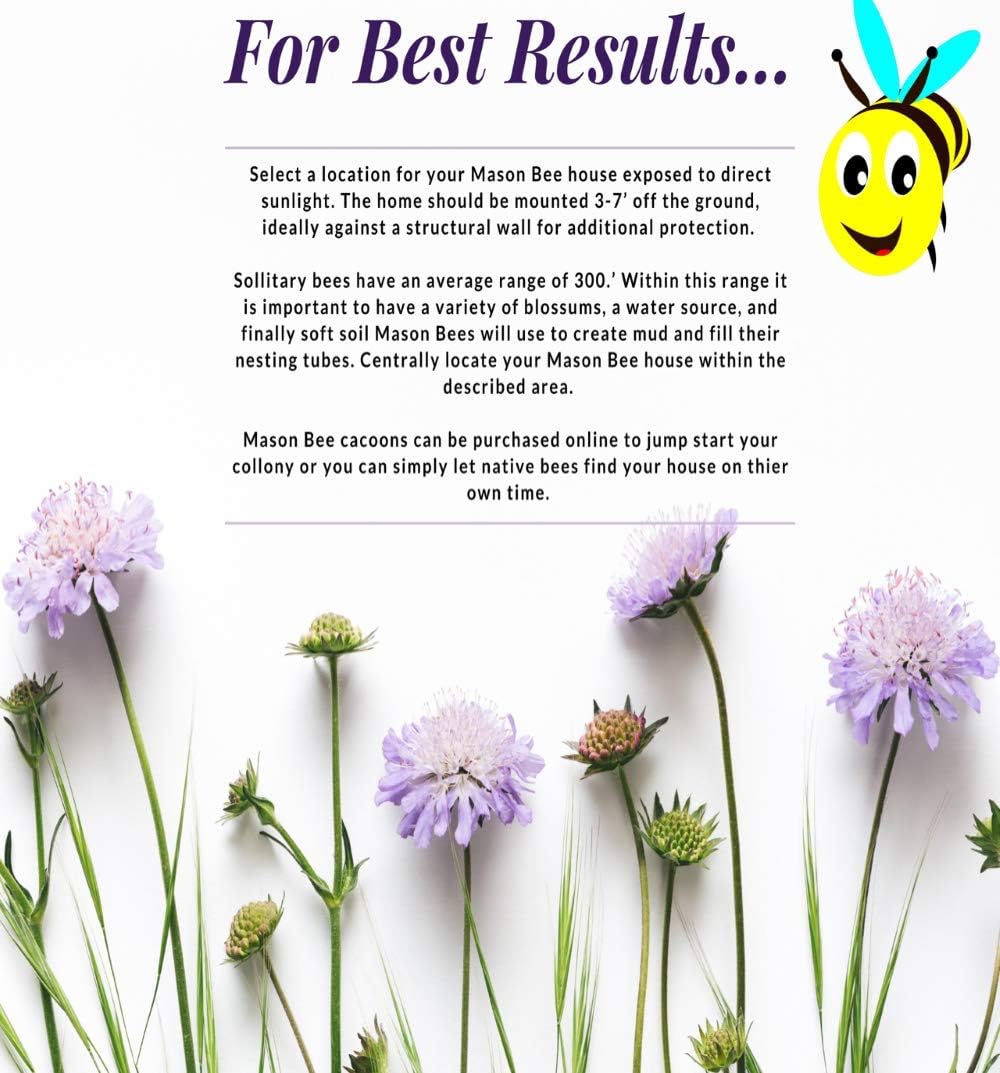 For Best Results...

Select a location for your Mason Bee house exposed to direct sunlight. The home should be mounted 3-7' off the ground, ideally against a structural wall for additional protection.

Sollitary bees have an average range of 300.' Within this range it is important to have a variety of blossums, a water source, and finally soft soil Mason Bees will use to create mud and fill their nesting tubes. Centrally locate your Mason Bee house within the described area.

Mason Bee cacoons can be purchased online to jump start your collony or you can simply let native bees find your house on thier own time.